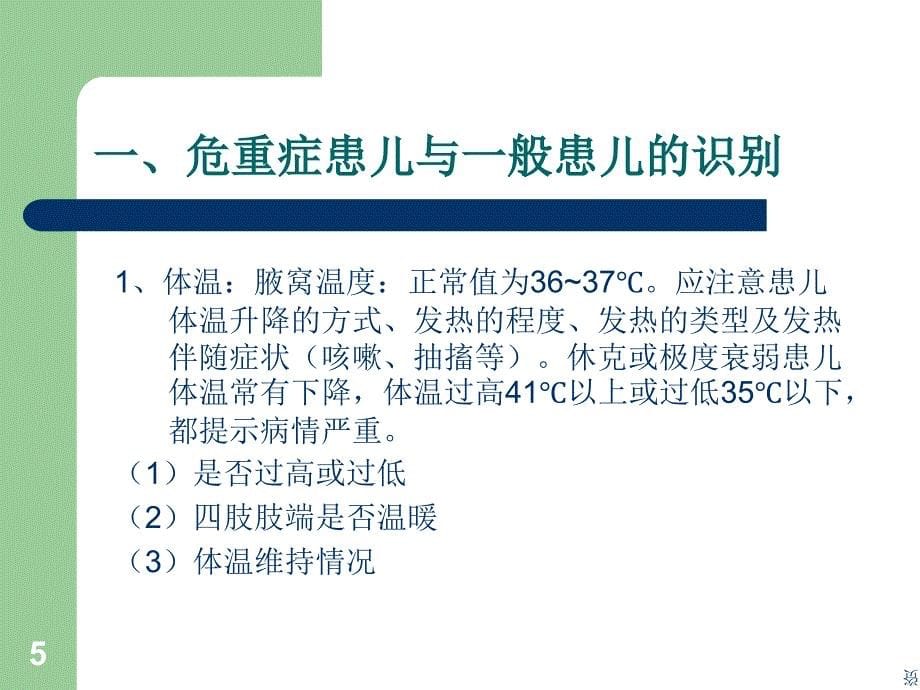 一、危重症患儿与一般患儿的识别

1、体温：腋窝温度：正常值为36~37℃。应注意患儿体温升降的方式、发热的程度、发热的类型及发热伴随症状（咳嗽、抽搐等）。休克或极度衰弱患儿体温常有下降，体温过高41℃以上或过低35℃以下，都提示病情严重。

（1）是否过高或过低

（2）四肢肢端是否温暖

（3）体温维持情况

5